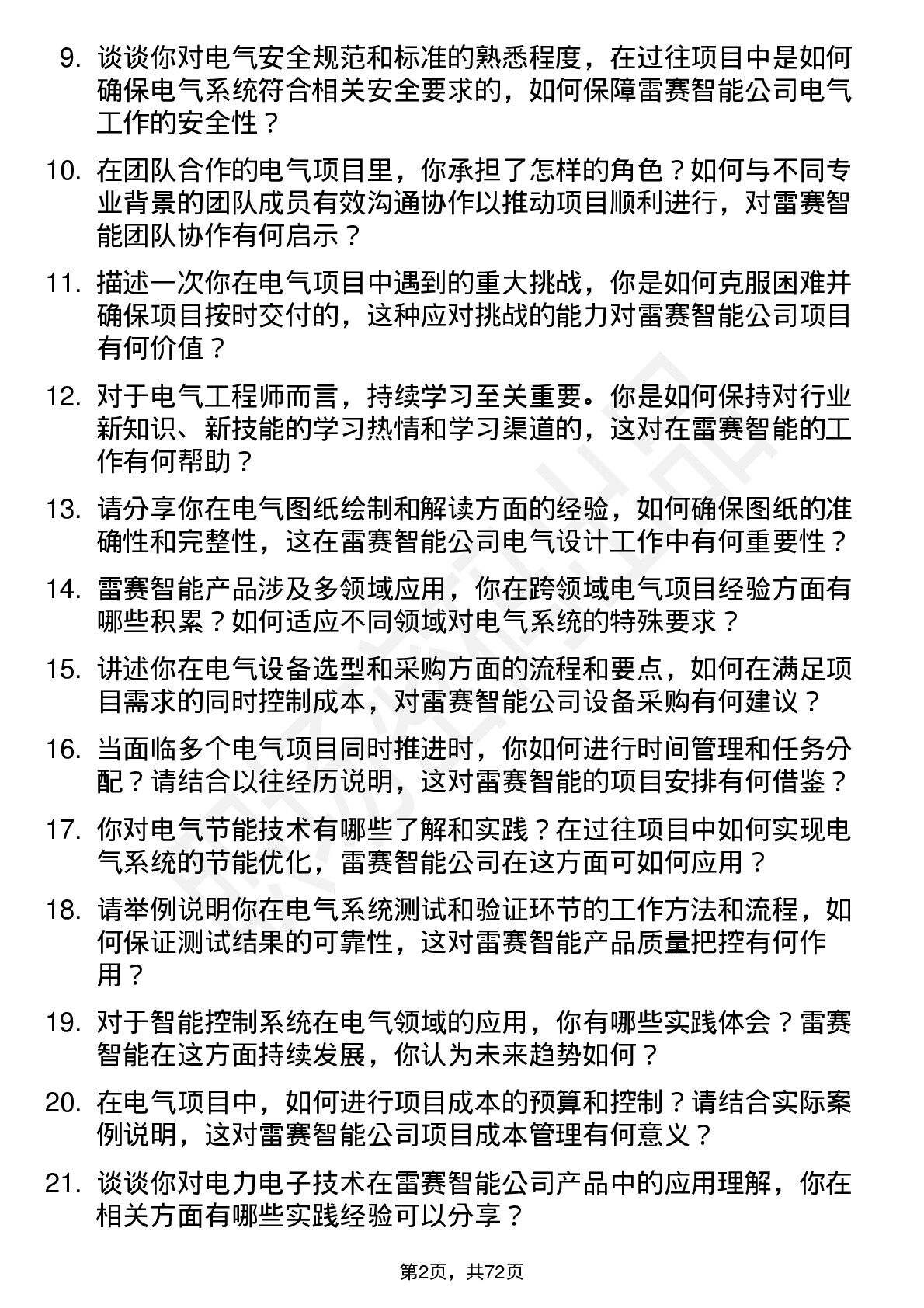 9. 谈谈你对电气安全规范和标准的熟悉程度，在过往项目中是如何确保电气系统符合相关安全要求的，如何保障雷赛智能公司电气工作的安全性？

10. 在团队合作的电气项目里，你承担了怎样的角色？如何与不同专业背景的团队成员有效沟通协作以推动项目顺利进行，对雷赛智能团队协作有何启示？

11. 描述一次你在电气项目中遇到的重大挑战，你是如何克服困难并确保项目按时交付的，这种应对挑战的能力对雷赛智能公司项目有何价值？

12. 对于电气工程师而言，持续学习至关重要。你是如何保持对行业新知识、新技能的学习热情和学习渠道的，这对在雷赛智能的工作有何帮助？

13. 请分享你在电气图纸绘制和解读方面的经验，如何确保图纸的准确性和完整性，这在雷赛智能公司电气设计工作中有何重要性？

14. 雷赛智能产品涉及多领域应用，你在跨领域电气项目经验方面有哪些积累？如何适应不同领域对电气系统的特殊要求？

15. 讲述你在电气设备选型和采购方面的流程和要点，如何在满足项目需求的同时控制成本，对雷赛智能公司设备采购有何建议？

16. 当面临多个电气项目同时推进时，你如何进行时间管理和任务分配？请结合以往经历说明，这对雷赛智能的项目安排有何借鉴？

17. 你对电气节能技术有哪些了解和实践？在过往项目中如何实现电气系统的节能优化，雷赛智能公司在这方面可如何应用？

18. 请举例说明你在电气系统测试和验证环节的工作方法和流程，如何保证测试结果的可靠性，这对雷赛智能产品质量把控有何作用？

19. 对于智能控制系统在电气领域的应用，你有哪些实践体会？雷赛智能在这方面持续发展，你认为未来趋势如何？

20. 在电气项目中，如何进行项目成本的预算和控制？请结合实际案例说明，这对雷赛智能公司项目成本管理有何意义？

21. 谈谈你对电力电子技术在雷赛智能公司产品中的应用理解，你在相关方面有哪些实践经验可以分享？

第2页，共72页